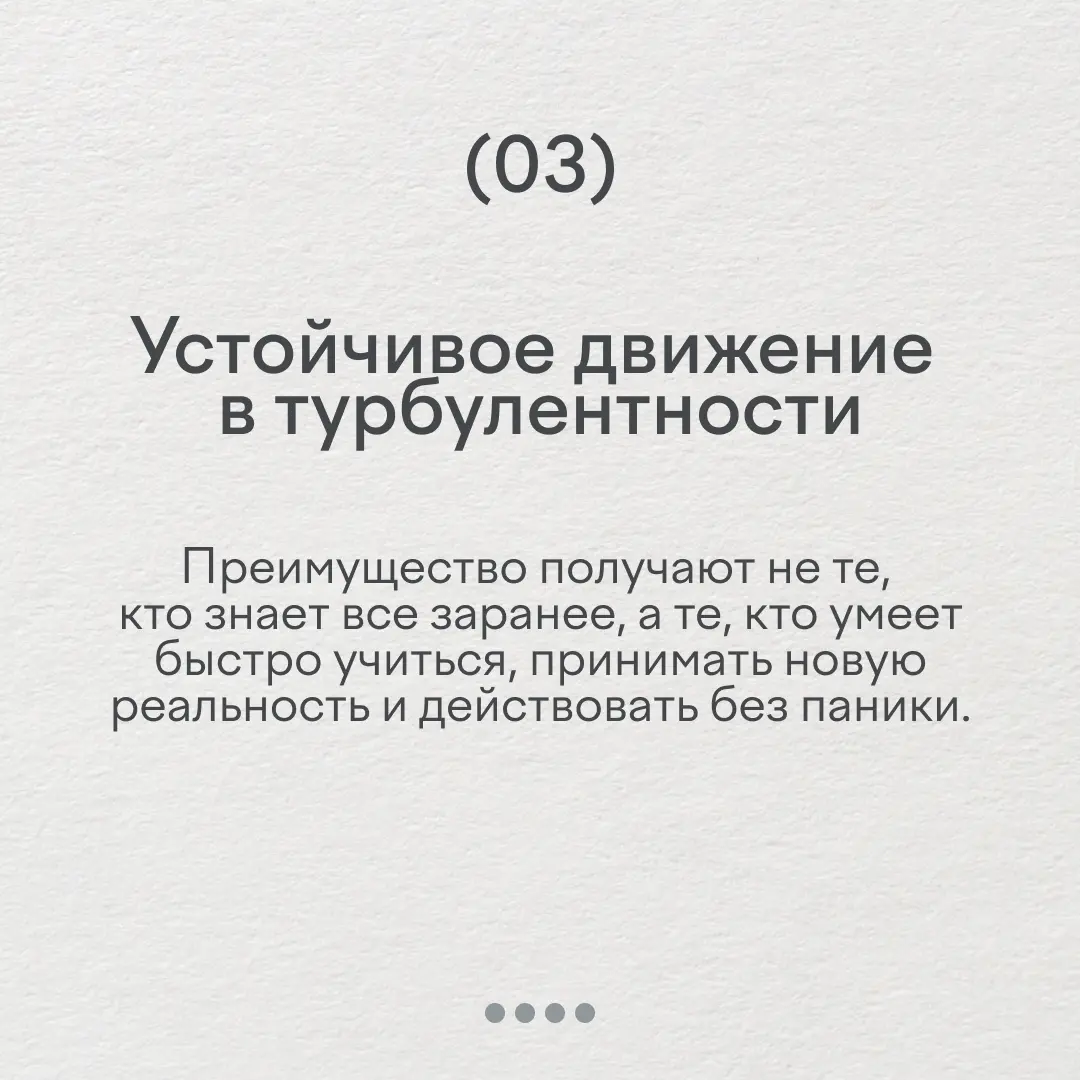 (03)

Устойчивое движение в турбулентности

Преимущество получают не те, кто знает все заранее, а те, кто умеет быстро учиться, принимать новую реальность и действовать без паники.